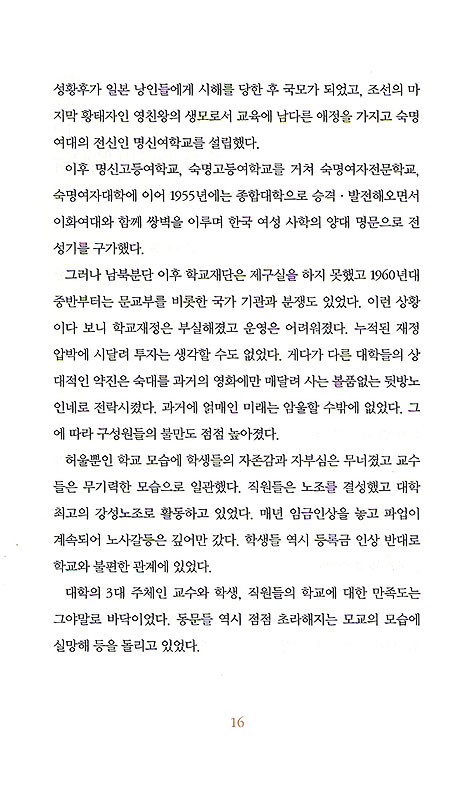 성황후가 일본 낭인들에게 시해를 당한 후 국모가 되었고, 조선의 마지막 황태자인 영친왕의 생모로서 교육에 남다른 애정을 가지고 숙명여대의 전신인 명신여학교를 설립했다.

이후 명신고등여학교, 숙명고등여학교를 거쳐 숙명여자전문학교, 숙명여자대학에 이어 1955년에는 종합대학으로 승격·발전해오면서 이화여대와 함께 쌍벽을 이루며 한국 여성 사학의 양대 명문으로 전성기를 구가했다.

그러나 남북분단 이후 학교재단은 제구실을 하지 못했고 1960년대 중반부터는 문교부를 비롯한 국가 기관과 분쟁도 있었다. 이런 상황이다 보니 학교재정은 부실해졌고 운영은 어려워졌다. 누적된 재정 압박에 시달려 투자는 생각할 수도 없었다. 게다가 다른 대학들의 상대적인 약진은 숙대를 과거의 영화에만 매달려 사는 볼품없는 뒷방노인네로 전락시켰다. 과거에 얽매인 미래는 암울할 수밖에 없었다. 그에 따라 구성원들의 불만도 점점 높아졌다.

허울뿐인 학교 모습에 학생들의 자존감과 자부심은 무너졌고 교수들은 무기력한 모습으로 일관했다. 직원들은 노조를 결성했고 대학 최고의 강성노조로 활동하고 있었다. 매년 임금인상을 놓고 파업이 계속되어 노사갈등은 깊어만 갔다. 학생들 역시 등록금 인상 반대로 학교와 불편한 관계에 있었다.

대학의 3대 주체인 교수와 학생, 직원들의 학교에 대한 만족도는 그야말로 바닥이었다. 동문들 역시 점점 초라해지는 모교의 모습에 실망해 등을 돌리고 있었다.

16